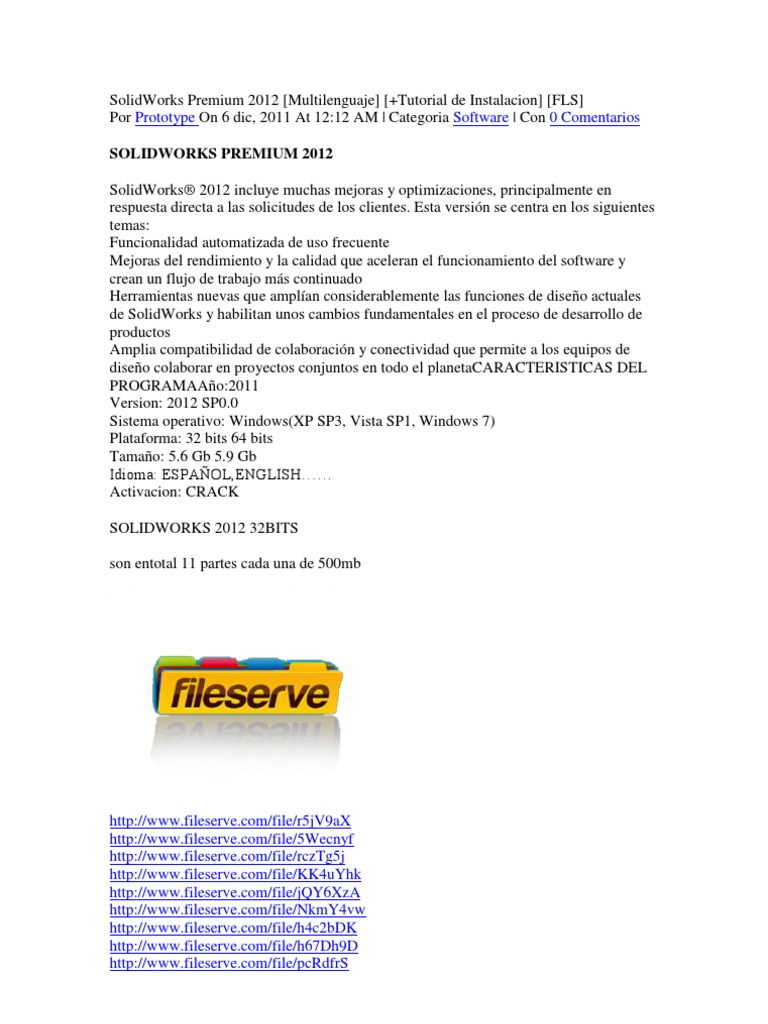 SolidWorks Premium 2012 [Multilenguaje] [+Tutorial de Instalacion] [FLS]
Por Prototype On 6 dic, 2011 At 12:12 AM | Categoria Software | Con 0 Comentarios

SOLIDWORKS PREMIUM 2012

SolidWorks® 2012 incluye muchas mejoras y optimizaciones, principalmente en respuesta directa a las solicitudes de los clientes. Esta versión se centra en los siguientes temas:
Funcionalidad automatizada de uso frecuente
Mejoras del rendimiento y la calidad que aceleran el funcionamiento del software y crean un flujo de trabajo más continuado
Herramientas nuevas que amplían considerablemente las funciones de diseño actuales de SolidWorks y habilitan unos cambios fundamentales en el proceso de desarrollo de productos
Amplia compatibilidad de colaboración y conectividad que permite a los equipos de diseño colaborar en proyectos conjuntos en todo el planetaCARACTERISTICAS DEL PROGRAMAAño:2011
Version: 2012 SP0.0
Sistema operativo: Windows(XP SP3, Vista SP1, Windows 7)
Plataforma: 32 bits 64 bits
Tamaño: 5.6 Gb 5.9 Gb
Idioma: ESPAÑOL,ENGLISH……
Activacion: CRACK

SOLIDWORKS 2012 32BITS

son entotal 11 partes cada una de 500mb

fileserve

http://www.fileserve.com/file/r5jV9aX
http://www.fileserve.com/file/5Wecnyf
http://www.fileserve.com/file/rczTg5j
http://www.fileserve.com/file/KK4uYhk
http://www.fileserve.com/file/jQY6XzA
http://www.fileserve.com/file/NkmY4vw
http://www.fileserve.com/file/h4c2bDK
http://www.fileserve.com/file/h67Dh9D
http://www.fileserve.com/file/pcRdfrS